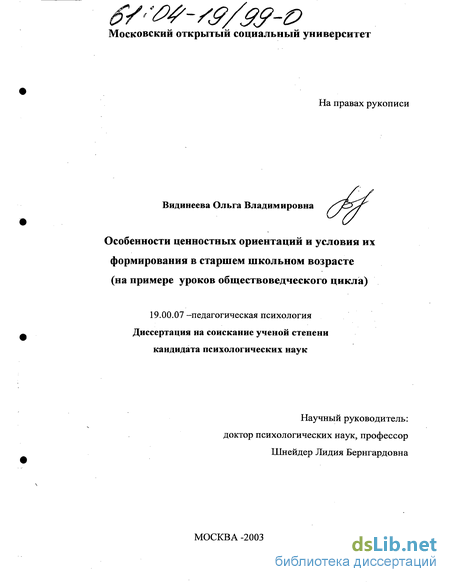 61:04-19/99-0

Московский открытый социальный университет

На правах рукописи

Видинеева Ольга Владимировна

Особенности ценностных ориентаций и условия их формирования в старшем школьном возрасте (на примере уроков обществоведческого цикла)

19.00.07 –педагогическая психология

Диссертация на соискание ученой степени кандидата психологических наук

Научный руководитель:
доктор психологических наук, профессор
Шнейдер Лидия Беригардовна

МОСКВА -2003

dsLib.net
библиотека диссертаций